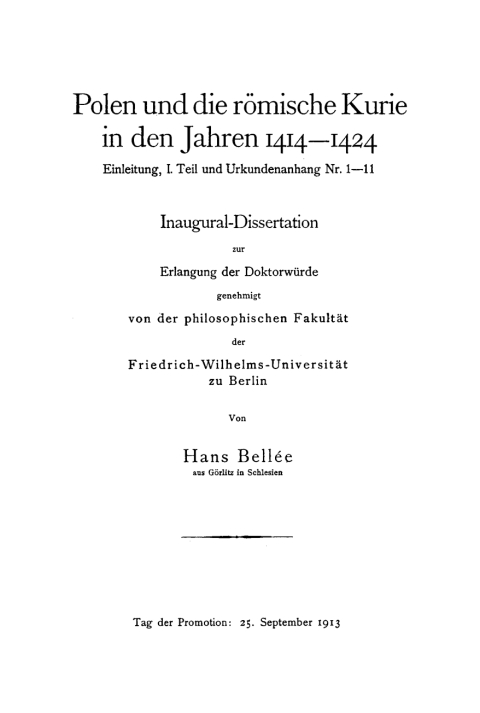 Polen und die römische Kurie in den Jahren 1414—1424
Einleitung, I. Teil und Urkundenanhang Nr. 1—11

Inaugural-Dissertation
zur
Erlangung der Doktorwürde
genehmigt
von der philosophischen Fakultät
der
Friedrich-Wilhelms-Universität
zu Berlin

Von

Hans Bellée
aus Görlitz in Schlesien

Tag der Promotion: 25. September 1913